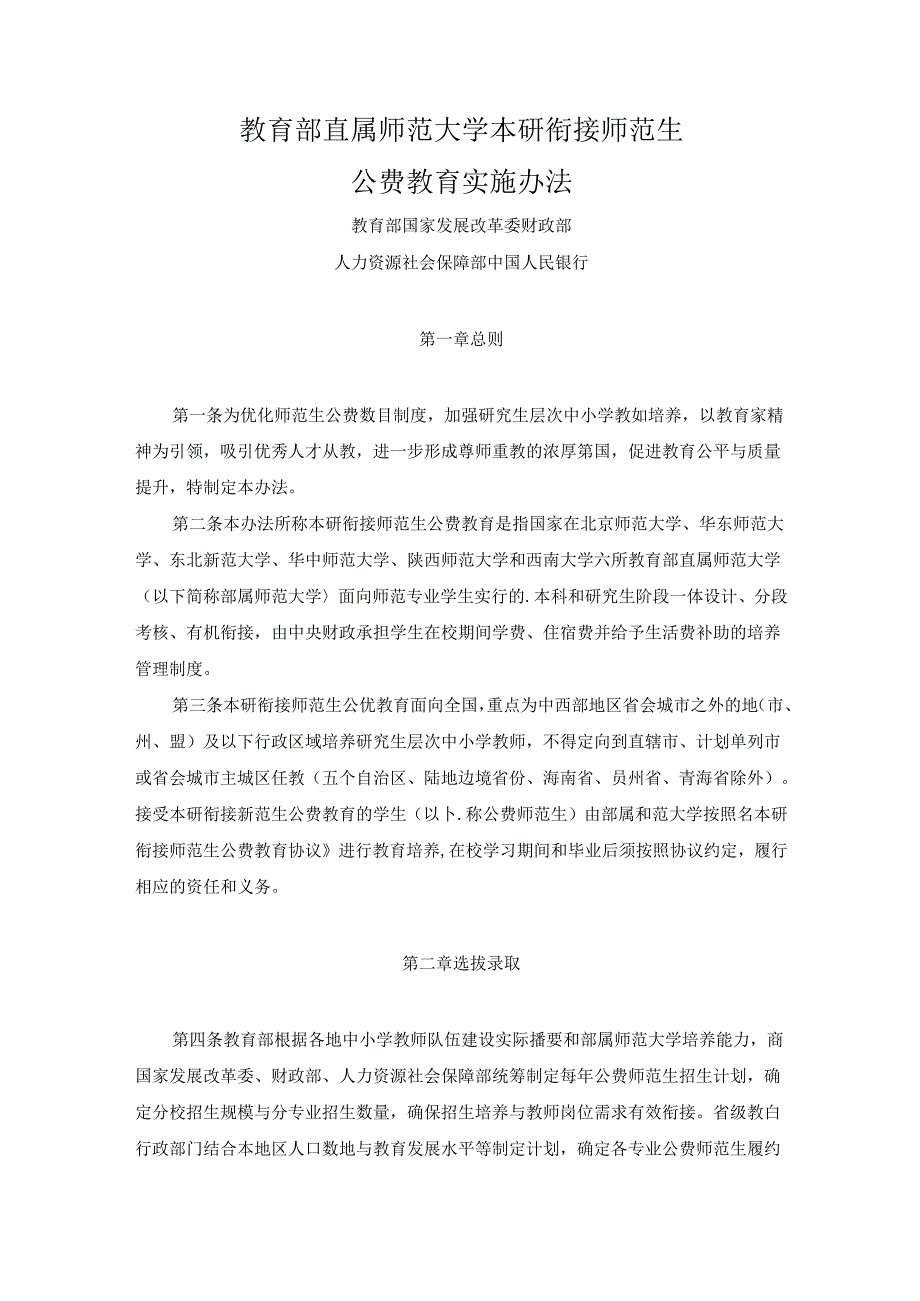 教育部直属师范大学本研衔接师范生

公费教育实施办法

教育部国家发展改革委财政部

人力资源社会保障部中国人民银行

第一章总则

第一条为优化师范生公费数目制度，加强研究生层次中小学教如培养，以教育家精神为引领，吸引优秀人才从教，进一步形成尊师重教的浓厚第国，促进教育公平与质量提升，特制定本办法。

第二条本办法所称本研衔接师范生公费教育是指国家在北京师范大学、华东师范大学、东北新范大学、华中师范大学、陕西师范大学和西南大学六所教育部直属师范大学（以下简称部属师范大学）面向师范专业学生实行的.本科和研究生阶段一体设计、分段考核、有机衔接，由中央财政承担学生在校期间学费、住宿费并给予生活费补助的培养管理制度。

第三条本研衔接师范生公优教育面向全国，重点为中西部地区省会城市之外的地（市、州、盟）及以下行政区域培养研究生层次中小学教师，不得定向到直辖市、计划单列市或省会城市主城区任教（五个自治区、陆地边境省份、海南省、员州省、青海省除外）。接受本研衔接新范生公费教育的学生（以卜.称公费师范生）由部属和范大学按照名本研衔接师范生公费教育协议》进行教育培养，在校学习期间和毕业后须按照协议约定，履行相应的资任和义务。

第二章选拔录取

第四条教育部根据各地中小学教师队伍建设实际播要和部属师范大学培养能力，商国家发展改革委、财政部、人力资源社会保障部统筹制定每年公费师范生招生计划，确定分校招生规模与分专业招生数量，确保招生培养与教师岗位需求有效衔接。省级教白行政部门结合本地区人口数地与教育发展水平等制定计划，确定各专业公费师范生履约